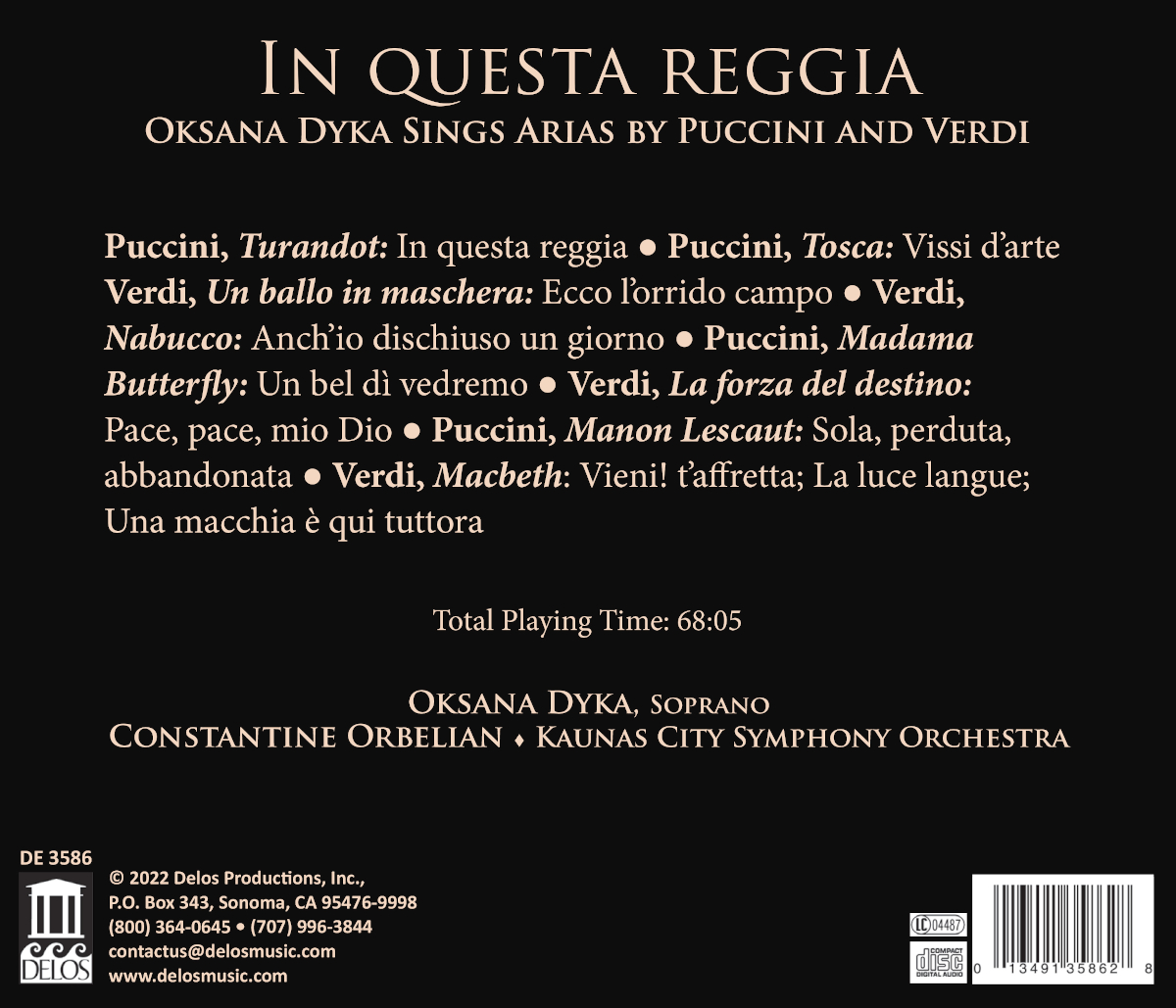 IN QUESTA REGGIA
OKSANA DYKA SINGS ARIAS BY PUCCINI AND VERDI

Puccini, Turandot: In questa reggia ● Puccini, Tosca: Vissi d'arte Verdi, Un ballo in maschera: Ecco l'orrido campo ● Verdi, Nabucco: Anch'io dischiuso un giorno ● Puccini, Madama Butterfly: Un bel dì vedremo ● Verdi, La forza del destino: Pace, pace, mio Dio ● Puccini, Manon Lescaut: Sola, perduta, abbandonata ● Verdi, Macbeth: Vieni! t'affretta; La luce langue; Una macchia è qui tuttora

Total Playing Time: 68:05

OKSANA DYKA, SOPRANO
CONSTANTINE ORBELIAN ♦ KAUNAS CITY SYMPHONY ORCHESTRA

DE 3586

DELOS

© 2022 Delos Productions, Inc.,
P.O. Box 343, Sonoma, CA 95476-9998
(800) 364-0645 • (707) 996-3844
contactus@delosmusic.com
www.delosmusic.com

LC 04487

COMPACT DISC DIGITAL AUDIO

0 13491 35862 8